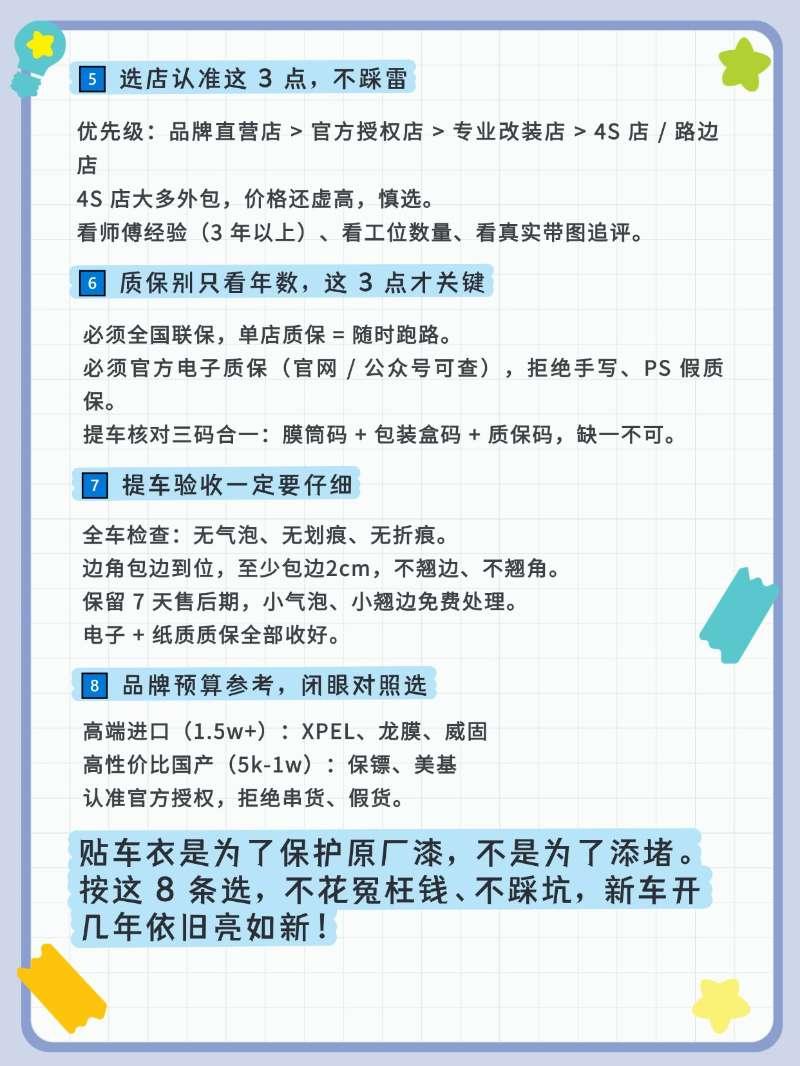 5 选店认准这 3 点，不踩雷

优先级：品牌直营店 > 官方授权店 > 专业改装店 > 4S 店 / 路边店
4S 店大多外包，价格还虚高，慎选。
看师傅经验（3 年以上）、看工位数量、看真实带图追评。

6 质保别只看年数，这 3 点才关键

必须全国联保，单店质保 = 随时跑路。
必须官方电子质保（官网 / 公众号可查），拒绝手写、PS 假质保。
提车核对三码合一：膜筒码 + 包装盒码 + 质保码，缺一不可。

7 提车验收一定要仔细

全车检查：无气泡、无划痕、无折痕。
边角包边到位，至少包边2cm，不翘边、不翘角。
保留 7 天售后期，小气泡、小翘边免费处理。
电子 + 纸质质保全部收好。

8 品牌预算参考，闭眼对照选

高端进口（1.5w+）：XPEL、龙膜、威固
高性价比国产（5k-1w）：保镖、美基
认准官方授权，拒绝串货、假货。

贴车衣是为了保护原厂漆，不是为了添堵。按这 8 条选，不花冤枉钱、不踩坑，新车开几年依旧亮如新！